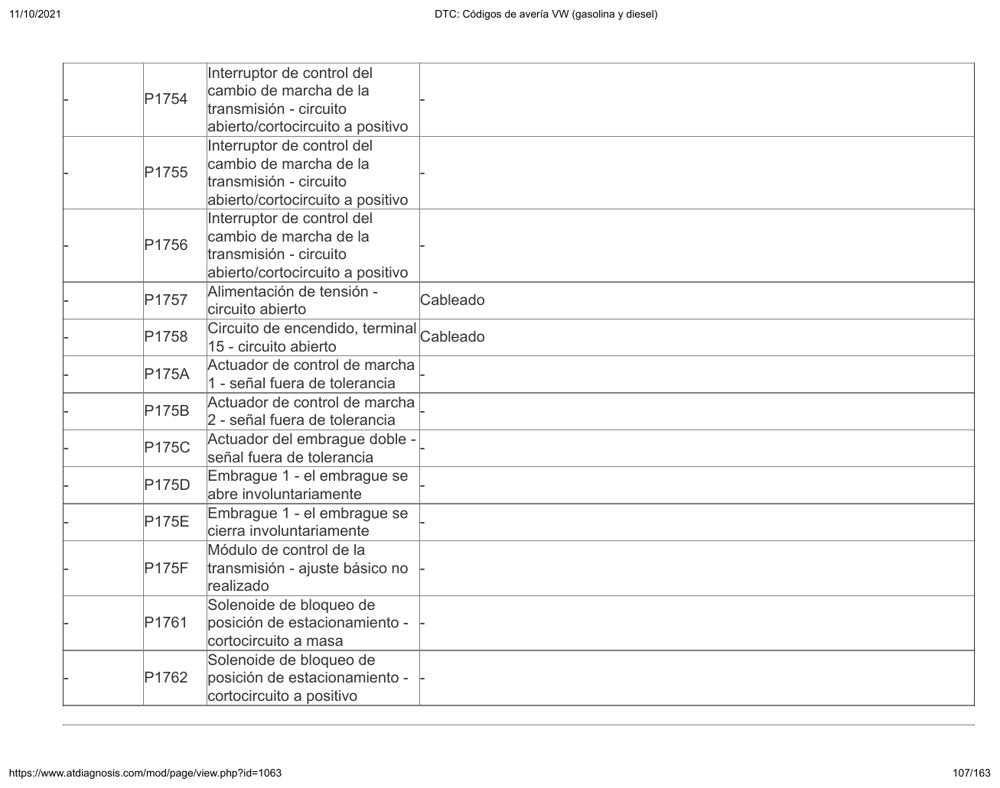 11/10/2021 DTC: Códigos de avería VW (gasolina y diesel)

| - | P1754 | Interruptor de control del cambio de marcha de la transmisión - circuito abierto/cortocircuito a positivo | - |
|---|---|---|---|
| - | P1755 | Interruptor de control del cambio de marcha de la transmisión - circuito abierto/cortocircuito a positivo | - |
| - | P1756 | Interruptor de control del cambio de marcha de la transmisión - circuito abierto/cortocircuito a positivo | - |
| - | P1757 | Alimentación de tensión - circuito abierto | Cableado |
| - | P1758 | Circuito de encendido, terminal 15 - circuito abierto | Cableado |
| - | P175A | Actuador de control de marcha 1 - señal fuera de tolerancia | - |
| - | P175B | Actuador de control de marcha 2 - señal fuera de tolerancia | - |
| - | P175C | Actuador del embrague doble - señal fuera de tolerancia | - |
| - | P175D | Embrague 1 - el embrague se abre involuntariamente | - |
| - | P175E | Embrague 1 - el embrague se cierra involuntariamente | - |
| - | P175F | Módulo de control de la transmisión - ajuste básico no realizado | - |
| - | P1761 | Solenoide de bloqueo de posición de estacionamiento - cortocircuito a masa | - |
| - | P1762 | Solenoide de bloqueo de posición de estacionamiento - cortocircuito a positivo | - |

https://www.atdiagnosis.com/mod/page/view.php?id=1063 107/163